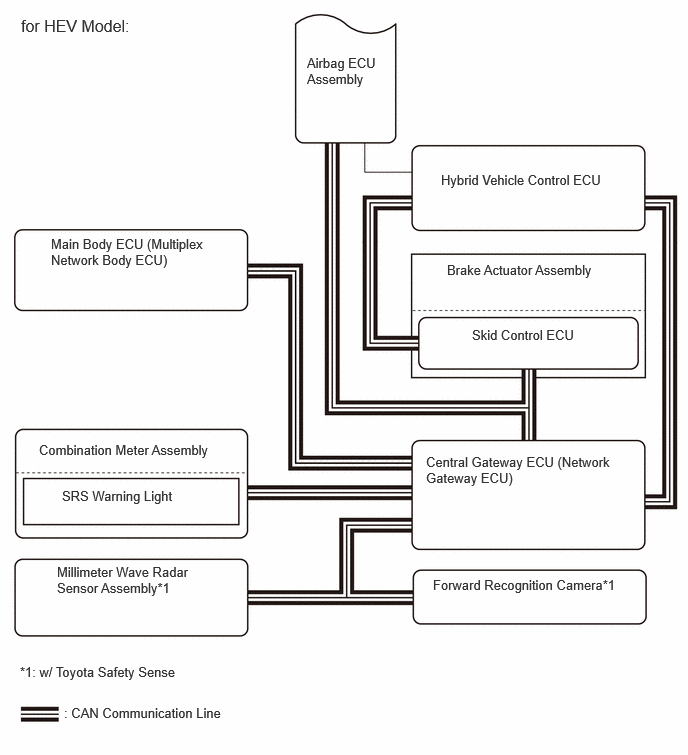 for HEV Model:

Airbag ECU Assembly

Hybrid Vehicle Control ECU

Main Body ECU (Multiplex Network Body ECU)

Brake Actuator Assembly

Skid Control ECU

Combination Meter Assembly

SRS Warning Light

Central Gateway ECU (Network Gateway ECU)

Millimeter Wave Radar Sensor Assembly*1

Forward Recognition Camera*1

*1: w/ Toyota Safety Sense

: CAN Communication Line